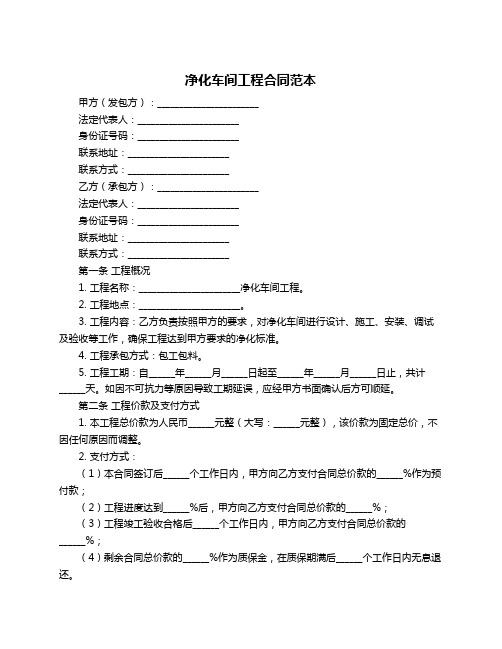 净化车间工程合同范本

甲方（发包方）：____________________

法定代表人：____________________

身份证号码：____________________

联系地址：____________________

联系方式：____________________

乙方（承包方）：____________________

法定代表人：____________________

身份证号码：____________________

联系地址：____________________

联系方式：____________________

第一条 工程概况

1. 工程名称：____________________净化车间工程。

2. 工程地点：____________________。

3. 工程内容：乙方负责按照甲方的要求，对净化车间进行设计、施工、安装、调试及验收等工作，确保工程达到甲方要求的净化标准。

4. 工程承包方式：包工包料。

5. 工程工期：自_____年_____月_____日起至_____年_____月_____日止，共计_____天。如因不可抗力等原因导致工期延误，应经甲方书面确认后方可顺延。

第二条 工程价款及支付方式

1. 本工程总价款为人民币_____元整（大写：_____元整），该价款为固定总价，不因任何原因而调整。

2. 支付方式：

（1）本合同签订后_____个工作日内，甲方向乙方支付合同总价款的_____%作为预付款；

（2）工程进度达到_____%后，甲方向乙方支付合同总价款的_____%；

（3）工程竣工验收合格后_____个工作日内，甲方向乙方支付合同总价款的_____%；

（4）剩余合同总价款的_____%作为质保金，在质保期满后_____个工作日内无息退还。